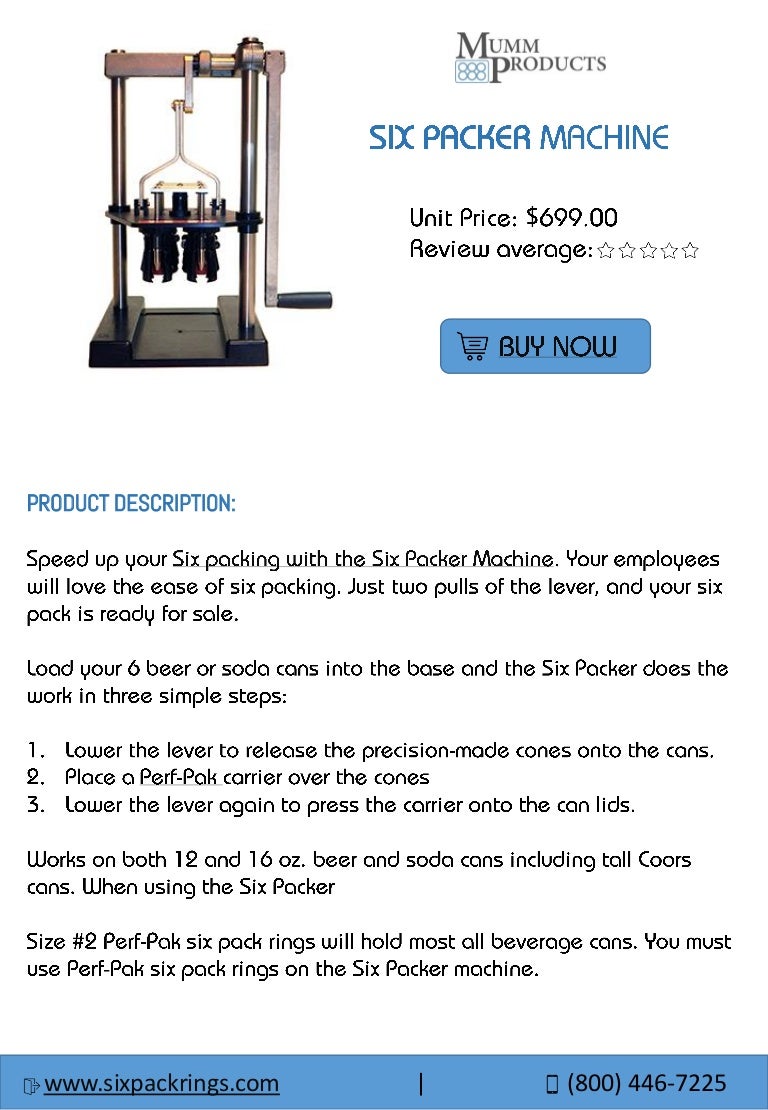 MUMM PRODUCTS

SIX PACKER MACHINE

Unit Price: $699.00
Review average: ☆☆☆☆☆

BUY NOW

PRODUCT DESCRIPTION:

Speed up your Six packing with the Six Packer Machine. Your employees will love the ease of six packing. Just two pulls of the lever, and your six pack is ready for sale.

Load your 6 beer or soda cans into the base and the Six Packer does the work in three simple steps:

1. Lower the lever to release the precision-made cones onto the cans.
2. Place a Perf-Pak carrier over the cones
3. Lower the lever again to press the carrier onto the can lids.

Works on both 12 and 16 oz. beer and soda cans including tall Coors cans. When using the Six Packer

Size #2 Perf-Pak six pack rings will hold most all beverage cans. You must use Perf-Pak six pack rings on the Six Packer machine.

www.sixpackrings.com | (800) 446-7225